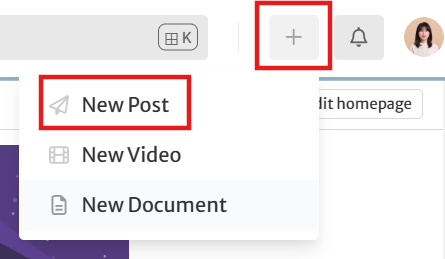 K

+

New Post

dit homepage

New Video

New Document